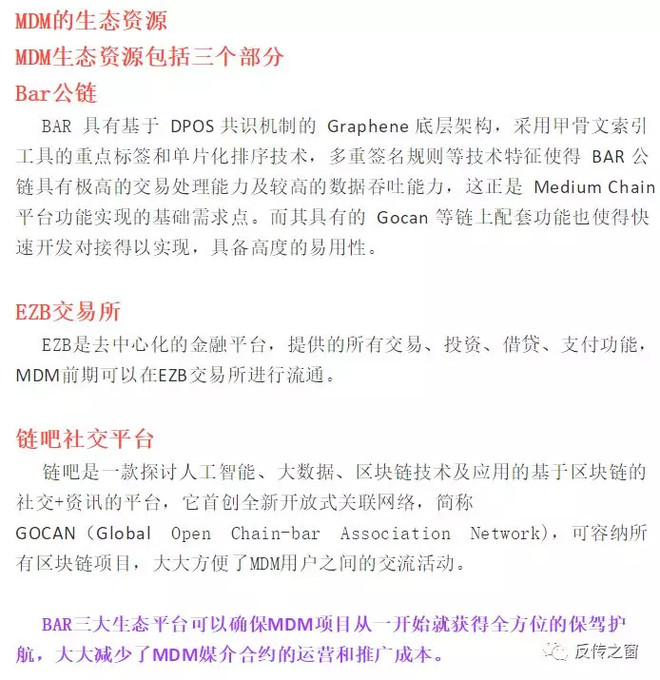 MDM的生态资源

MDM生态资源包括三个部分

Bar公链

BAR 具有基于 DPOS 共识机制的 Graphene 底层架构，采用甲骨文索引工具的重点标签和单片化排序技术，多重签名规则等技术特征使得 BAR 公链具有极高的交易处理能力及较高的数据吞吐能力，这正是 Medium Chain 平台功能实现的基础需求点。而其具有的 Gocan 等链上配套功能也使得快速开发对接得以实现，具备高度的易用性。

EZB交易所

EZB是去中心化的金融平台，提供的所有交易、投资、借贷、支付功能，MDM前期可以在EZB交易所进行流通。

链吧社交平台

链吧是一款探讨人工智能、大数据、区块链技术及应用的基于区块链的社交+资讯的平台，它首创全新开放式关联网络，简称 GOCAN（Global Open Chain-bar Association Network），可容纳所有区块链项目，大大方便了MDM用户之间的交流活动。

BAR三大生态平台可以确保MDM项目从一开始就获得全方位的保驾护航，大大减少了MDM媒介合约的运营和推广成本。

反传之窗